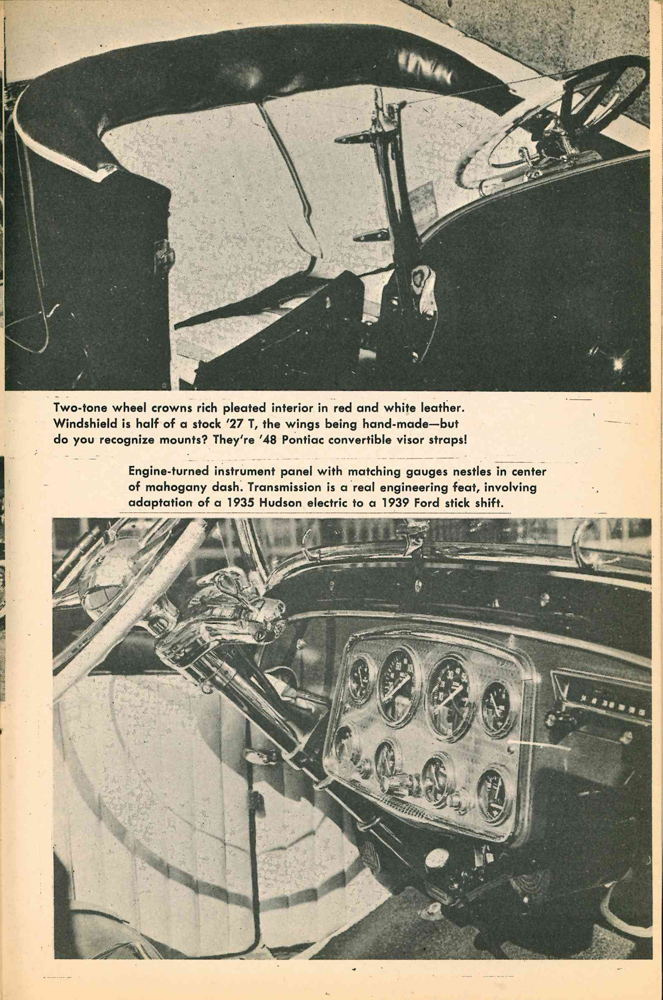 Two-tone wheel crowns rich pleated interior in red and white leather. Windshield is half of a stock '27 T, the wings being hand-made—but do you recognize mounts? They're '48 Pontiac convertible visor straps!

Engine-turned instrument panel with matching gauges nestles in center of mahogany dash. Transmission is a real engineering feat, involving adaptation of a 1935 Hudson electric to a 1939 Ford stick shift.